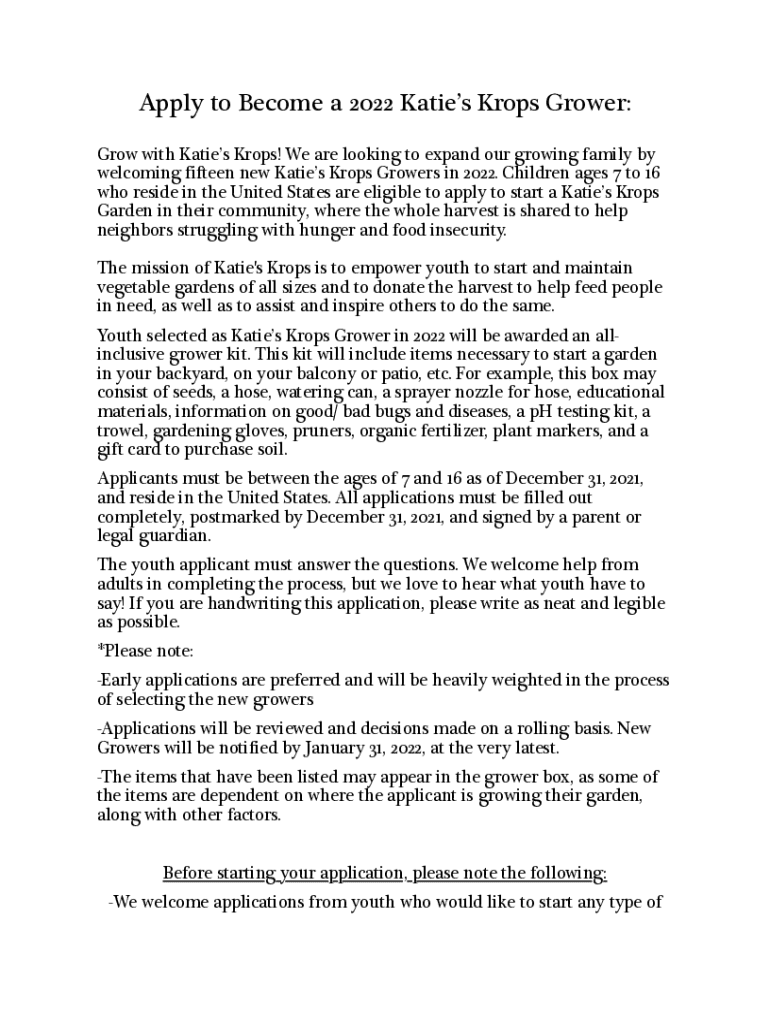 Apply to Become a 2022 Katie's Krops Grower:

Grow with Katie's Krops! We are looking to expand our growing family by welcoming fifteen new Katie's Krops Growers in 2022. Children ages 7 to 16 who reside in the United States are eligible to apply to start a Katie's Krops Garden in their community, where the whole harvest is shared to help neighbors struggling with hunger and food insecurity.

The mission of Katie's Krops is to empower youth to start and maintain vegetable gardens of all sizes and to donate the harvest to help feed people in need, as well as to assist and inspire others to do the same.

Youth selected as Katie's Krops Grower in 2022 will be awarded an all-inclusive grower kit. This kit will include items necessary to start a garden in your backyard, on your balcony or patio, etc. For example, this box may consist of seeds, a hose, watering can, a sprayer nozzle for hose, educational materials, information on good/ bad bugs and diseases, a pH testing kit, a trowel, gardening gloves, pruners, organic fertilizer, plant markers, and a gift card to purchase soil.

Applicants must be between the ages of 7 and 16 as of December 31, 2021, and reside in the United States. All applications must be filled out completely, postmarked by December 31, 2021, and signed by a parent or legal guardian.

The youth applicant must answer the questions. We welcome help from adults in completing the process, but we love to hear what youth have to say! If you are handwriting this application, please write as neat and legible as possible.

*Please note:

-Early applications are preferred and will be heavily weighted in the process of selecting the new growers

-Applications will be reviewed and decisions made on a rolling basis. New Growers will be notified by January 31, 2022, at the very latest.

-The items that have been listed may appear in the grower box, as some of the items are dependent on where the applicant is growing their garden, along with other factors.

Before starting your application, please note the following:

-We welcome applications from youth who would like to start any type of